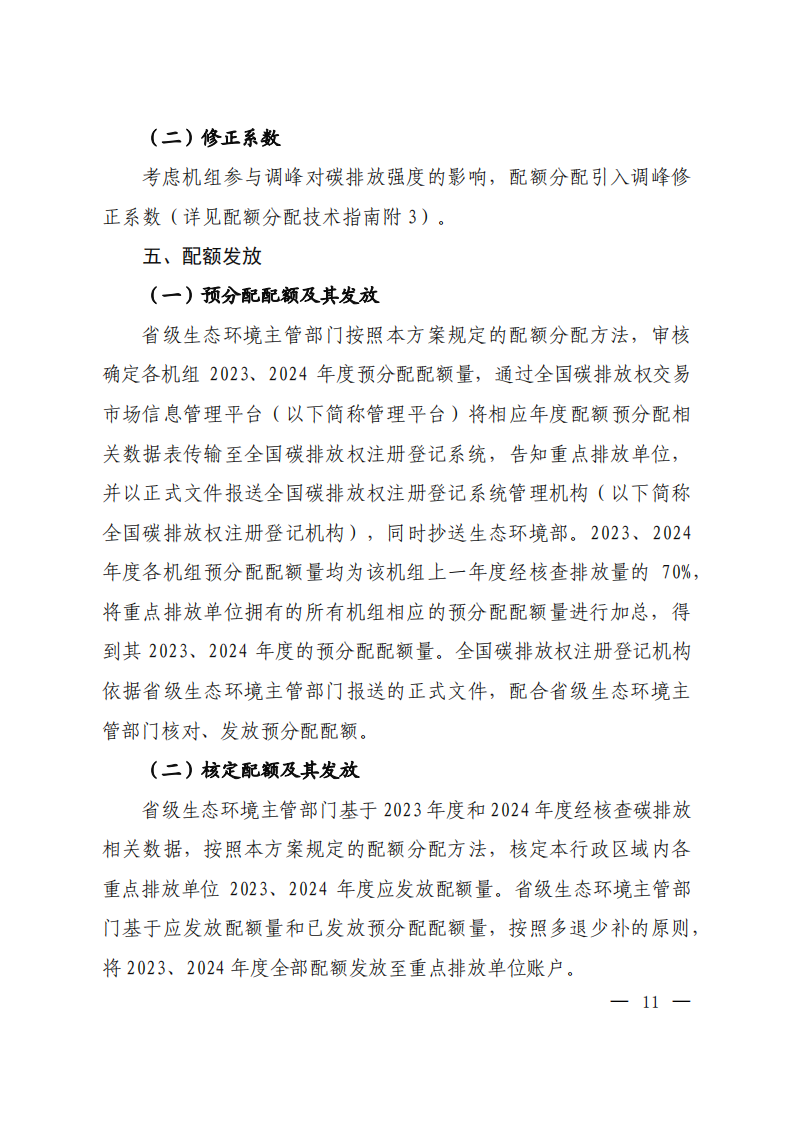 （二）修正系数

考虑机组参与调峰对碳排放强度的影响，配额分配引入调峰修正系数（详见配额分配技术指南附 3）。

五、配额发放

（一）预分配配额及其发放

省级生态环境主管部门按照本方案规定的配额分配方法，审核确定各机组 2023、2024 年度预分配配额量，通过全国碳排放权交易市场信息管理平台（以下简称管理平台）将相应年度配额预分配相关数据表传输至全国碳排放权注册登记系统，告知重点排放单位，并以正式文件报送全国碳排放权注册登记系统管理机构（以下简称全国碳排放权注册登记机构），同时抄送生态环境部。2023、2024 年度各机组预分配配额量均为该机组上一年度经核查排放量的 70%，将重点排放单位拥有的所有机组相应的预分配配额量进行加总，得到其 2023、2024 年度的预分配配额量。全国碳排放权注册登记机构依据省级生态环境主管部门报送的正式文件，配合省级生态环境主管部门核对、发放预分配配额。

（二）核定配额及其发放

省级生态环境主管部门基于 2023 年度和 2024 年度经核查碳排放相关数据，按照本方案规定的配额分配方法，核定本行政区域内各重点排放单位 2023、2024 年度应发放配额量。省级生态环境主管部门基于应发放配额量和已发放预分配配额量，按照多退少补的原则，将 2023、2024 年度全部配额发放至重点排放单位账户。

— 11 —